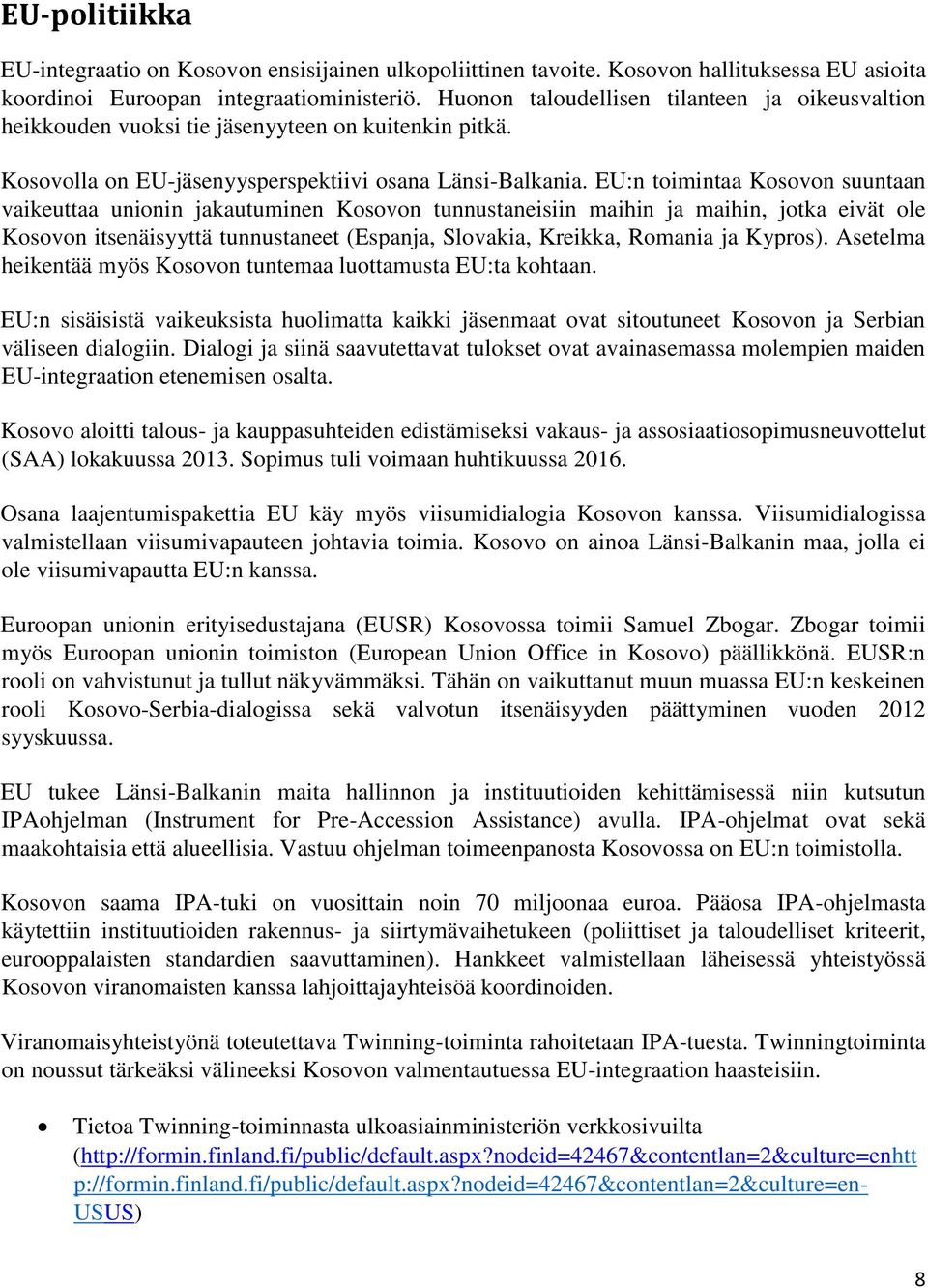 EU-politiikka

EU-integraatio on Kosovon ensisijainen ulkopoliittinen tavoite. Kosovon hallituksessa EU asioita koordinoi Euroopan integraatioministeriö. Huonon taloudellisen tilanteen ja oikeusvaltion heikkouden vuoksi tie jäsenyyteen on kuitenkin pitkä.

Kosovolla on EU-jäsenyysperspektiivi osana Länsi-Balkania. EU:n toimintaa Kosovon suuntaan vaikeuttaa unionin jakautuminen Kosovon tunnustaneisiin maihin ja maihin, jotka eivät ole Kosovon itsenäisyyttä tunnustaneet (Espanja, Slovakia, Kreikka, Romania ja Kypros). Asetelma heikentää myös Kosovon tuntemaa luottamusta EU:ta kohtaan.

EU:n sisäisistä vaikeuksista huolimatta kaikki jäsenmaat ovat sitoutuneet Kosovon ja Serbian väliseen dialogiin. Dialogi ja siinä saavutettavat tulokset ovat avainasemassa molempien maiden EU-integraation etenemisen osalta.

Kosovo aloitti talous- ja kauppasuhteiden edistämiseksi vakaus- ja assosiaatiosopimusneuvottelut (SAA) lokakuussa 2013. Sopimus tuli voimaan huhtikuussa 2016.

Osana laajentumispakettia EU käy myös viisumidialogia Kosovon kanssa. Viisumidialogissa valmistellaan viisumivapauteen johtavia toimia. Kosovo on ainoa Länsi-Balkanin maa, jolla ei ole viisumivapautta EU:n kanssa.

Euroopan unionin erityisedustajana (EUSR) Kosovossa toimii Samuel Zbogar. Zbogar toimii myös Euroopan unionin toimiston (European Union Office in Kosovo) päällikkönä. EUSR:n rooli on vahvistunut ja tullut näkyvämmäksi. Tähän on vaikuttanut muun muassa EU:n keskeinen rooli Kosovo-Serbia-dialogissa sekä valvotun itsenäisyyden päättyminen vuoden 2012 syyskuussa.

EU tukee Länsi-Balkanin maita hallinnon ja instituutioiden kehittämisessä niin kutsutun IPAohjelman (Instrument for Pre-Accession Assistance) avulla. IPA-ohjelmat ovat sekä maakohtaisia että alueellisia. Vastuu ohjelman toimeenpanosta Kosovossa on EU:n toimistolla.

Kosovon saama IPA-tuki on vuosittain noin 70 miljoonaa euroa. Pääosa IPA-ohjelmasta käytettiin instituutioiden rakennus- ja siirtymävaihetukeen (poliittiset ja taloudelliset kriteerit, eurooppalaisten standardien saavuttaminen). Hankkeet valmistellaan läheisessä yhteistyössä Kosovon viranomaisten kanssa lahjoittajayhteisöä koordinoiden.

Viranomaisyhteistyönä toteutettava Twinning-toiminta rahoitetaan IPA-tuesta. Twinningtoiminta on noussut tärkeäksi välineeksi Kosovon valmentautuessa EU-integraation haasteisiin.

• Tietoa Twinning-toiminnasta ulkoasiainministeriön verkkosivuilta (http://formin.finland.fi/public/default.aspx?nodeid=42467&contentlan=2&culture=enhttp://formin.finland.fi/public/default.aspx?nodeid=42467&contentlan=2&culture=en-USUS)

8